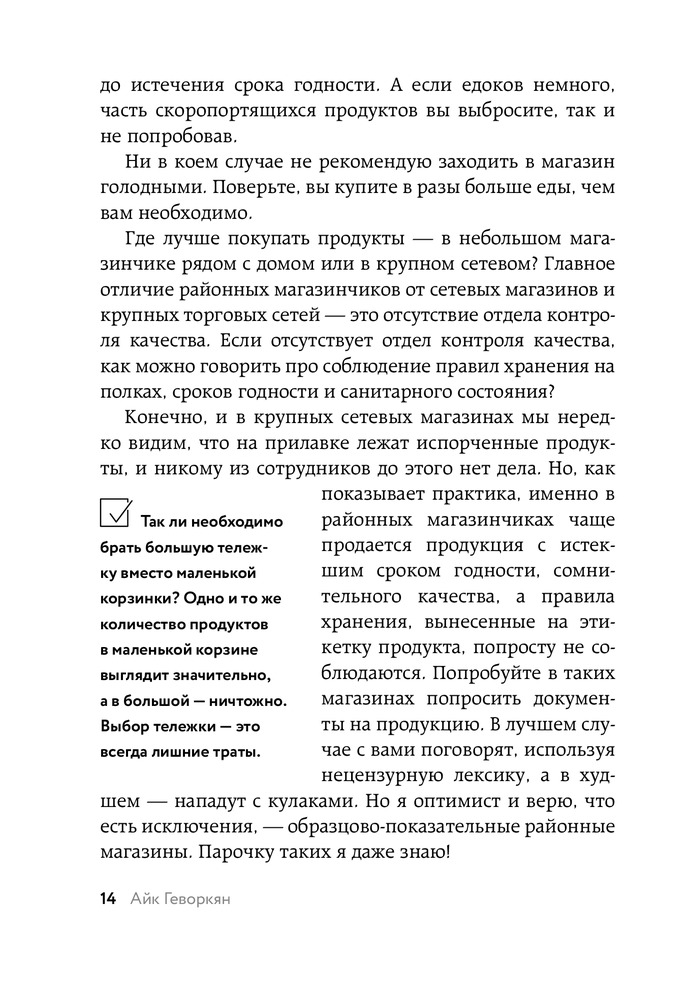 до истечения срока годности. А если едоков немного, часть скоропортящихся продуктов вы выбросите, так и не попробовав.

Ни в коем случае не рекомендую заходить в магазин голодными. Поверьте, вы купите в разы больше еды, чем вам необходимо.

Где лучше покупать продукты — в небольшом магазинчике рядом с домом или в крупном сетевом? Главное отличие районных магазинчиков от сетевых магазинов и крупных торговых сетей — это отсутствие отдела контроля качества. Если отсутствует отдел контроля качества, как можно говорить про соблюдение правил хранения на полках, сроков годности и санитарного состояния?

Конечно, и в крупных сетевых магазинах мы нередко видим, что на прилавке лежат испорченные продукты, и никому из сотрудников до этого нет дела. Но, как показывает практика, именно в районных магазинчиках чаще продается продукция с истекшим сроком годности, сомнительного качества, а правила хранения, вынесенные на этикетку продукта, попросту не соблюдаются. Попробуйте в таких магазинах попросить документы на продукцию. В лучшем случае с вами поговорят, используя нецензурную лексику, а в худшем — нападут с кулаками. Но я оптимист и верю, что есть исключения, — образцово-показательные районные магазины. Парочку таких я даже знаю!

Так ли необходимо брать большую тележку вместо маленькой корзинки? Одно и то же количество продуктов в маленькой корзине выглядит значительно, а в большой — ничтожно. Выбор тележки — это всегда лишние траты.

14 Айк Геворкян